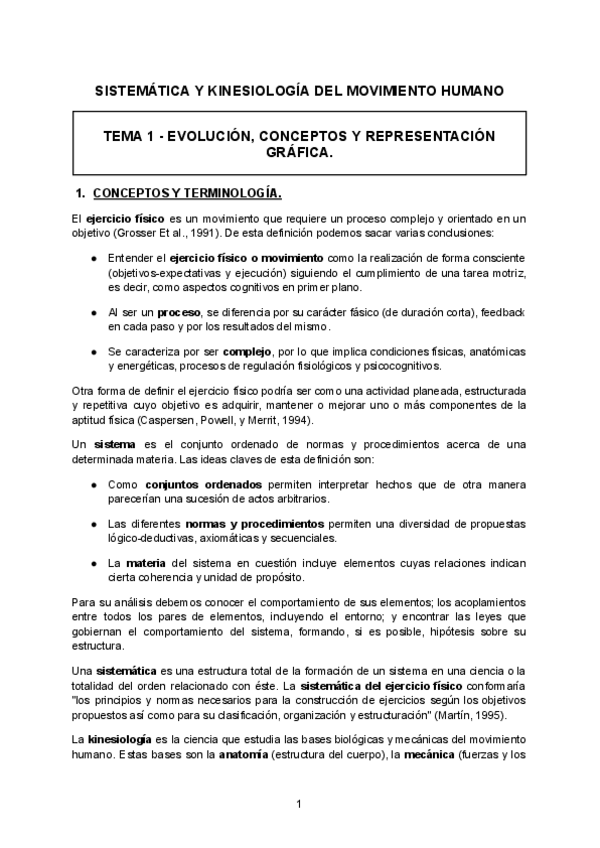 SISTEMÁTICA Y KINESIOLOGÍA DEL MOVIMIENTO HUMANO

TEMA 1 - EVOLUCIÓN, CONCEPTOS Y REPRESENTACIÓN GRÁFICA.

1. CONCEPTOS Y TERMINOLOGÍA.

El ejercicio físico es un movimiento que requiere un proceso complejo y orientado en un objetivo (Grosser Et al., 1991). De esta definición podemos sacar varias conclusiones:

● Entender el ejercicio físico o movimiento como la realización de forma consciente (objetivos-expectativas y ejecución) siguiendo el cumplimiento de una tarea motriz, es decir, como aspectos cognitivos en primer plano.

● Al ser un proceso, se diferencia por su carácter fásico (de duración corta), feedback en cada paso y por los resultados del mismo.

● Se caracteriza por ser complejo, por lo que implica condiciones físicas, anatómicas y energéticas, procesos de regulación fisiológicos y psicocognitivos.

Otra forma de definir el ejercicio físico podría ser como una actividad planeada, estructurada y repetitiva cuyo objetivo es adquirir, mantener o mejorar uno o más componentes de la aptitud física (Caspersen, Powell, y Merrit, 1994).

Un sistema es el conjunto ordenado de normas y procedimientos acerca de una determinada materia. Las ideas claves de esta definición son:

● Como conjuntos ordenados permiten interpretar hechos que de otra manera parecerían una sucesión de actos arbitrarios.

● Las diferentes normas y procedimientos permiten una diversidad de propuestas lógico-deductivas, axiomáticas y secuenciales.

● La materia del sistema en cuestión incluye elementos cuyas relaciones indican cierta coherencia y unidad de propósito.

Para su análisis debemos conocer el comportamiento de sus elementos; los acoplamientos entre todos los pares de elementos, incluyendo el entorno; y encontrar las leyes que gobiernan el comportamiento del sistema, formando, si es posible, hipótesis sobre su estructura.

Una sistemática es una estructura total de la formación de un sistema en una ciencia o la totalidad del orden relacionado con éste. La sistemática del ejercicio físico conformaría "los principios y normas necesarios para la construcción de ejercicios según los objetivos propuestos así como para su clasificación, organización y estructuración" (Martín, 1995).

La kinesiología es la ciencia que estudia las bases biológicas y mecánicas del movimiento humano. Estas bases son la anatomía (estructura del cuerpo), la mecánica (fuerzas y los

1